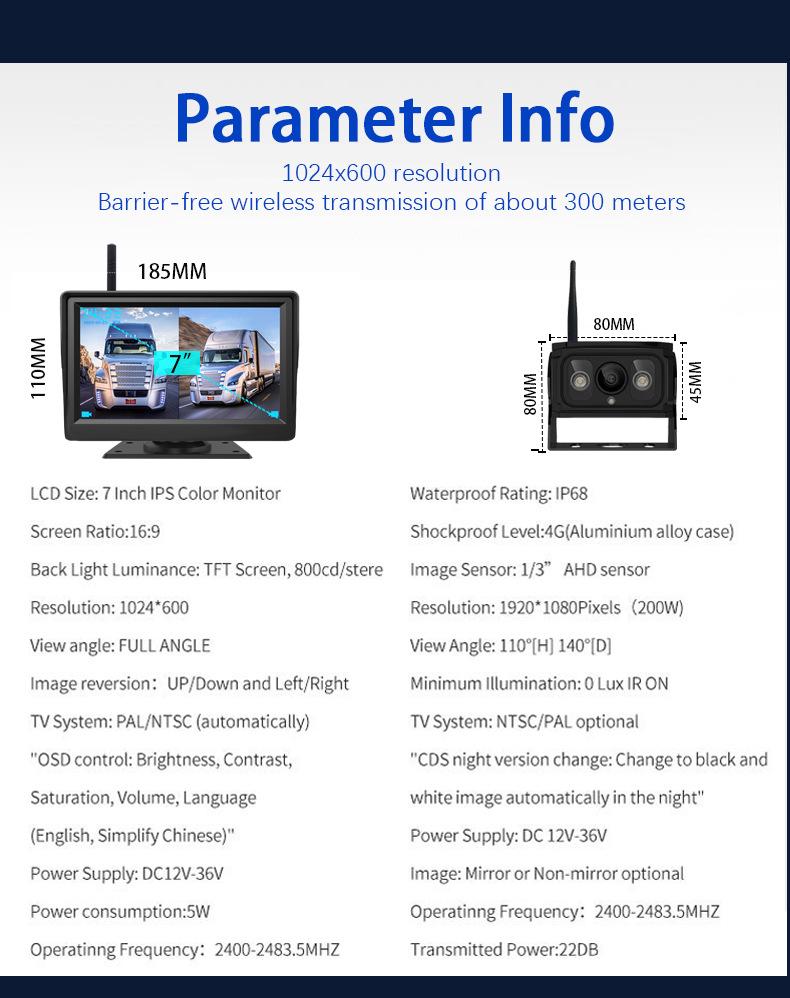 Parameter Info

1024x600 resolution
Barrier-free wireless transmission of about 300 meters

185MM

110MM

7"

80MM

80MM

45MM

LCD Size: 7 Inch IPS Color Monitor

Screen Ratio:16:9

Back Light Luminance: TFT Screen, 800cd/stere

Resolution: 1024*600

View angle: FULL ANGLE

Image reversion: UP/Down and Left/Right

TV System: PAL/NTSC (automatically)

"OSD control: Brightness, Contrast, Saturation, Volume, Language (English, Simplify Chinese)"

Power Supply: DC12V-36V

Power consumption:5W

Operatinng Frequency: 2400-2483.5MHZ

Waterproof Rating: IP68

Shockproof Level:4G(Aluminium alloy case)

Image Sensor: 1/3" AHD sensor

Resolution: 1920*1080Pixels (200W)

View Angle: 110°[H] 140°[D]

Minimum Illumination: 0 Lux IR ON

TV System: NTSC/PAL optional

"CDS night version change: Change to black and white image automatically in the night"

Power Supply: DC 12V-36V

Image: Mirror or Non-mirror optional

Operatinng Frequency: 2400-2483.5MHZ

Transmitted Power:22DB